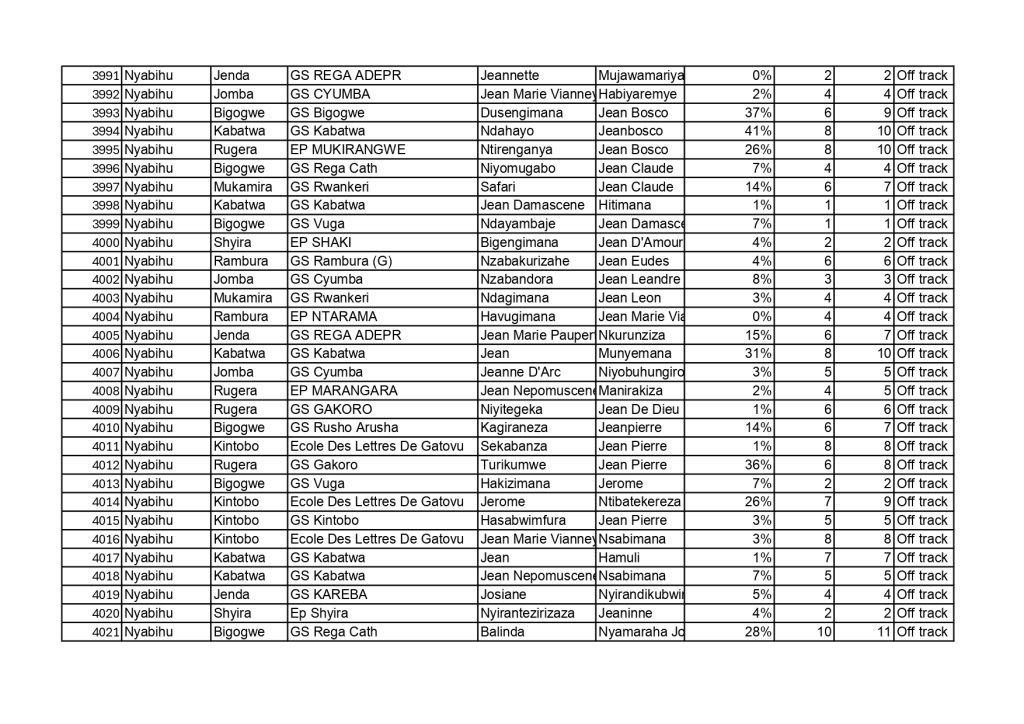 | 3991 | Nyabihu | Jenda | GS REGA ADEPR | Jeannette | Mujawamariya | 0% | 2 | 2 | Off track |
|---|---|---|---|---|---|---|---|---|---|
| 3992 | Nyabihu | Jomba | GS CYUMBA | Jean Marie Vianney | Habiyaremye | 2% | 4 | 4 | Off track |
| 3993 | Nyabihu | Bigogwe | GS Bigogwe | Dusengimana | Jean Bosco | 37% | 6 | 9 | Off track |
| 3994 | Nyabihu | Kabatwa | GS Kabatwa | Ndahayo | Jeanbosco | 41% | 8 | 10 | Off track |
| 3995 | Nyabihu | Rugera | EP MUKIRANGWE | Ntirenganya | Jean Bosco | 26% | 8 | 10 | Off track |
| 3996 | Nyabihu | Bigogwe | GS Rega Cath | Niyomugabo | Jean Claude | 7% | 4 | 4 | Off track |
| 3997 | Nyabihu | Mukamira | GS Rwankeri | Safari | Jean Claude | 14% | 6 | 7 | Off track |
| 3998 | Nyabihu | Kabatwa | GS Kabatwa | Jean Damascene | Hitimana | 1% | 1 | 1 | Off track |
| 3999 | Nyabihu | Bigogwe | GS Vuga | Ndayambaje | Jean Damasce | 7% | 1 | 1 | Off track |
| 4000 | Nyabihu | Shyira | EP SHAKI | Bigengimana | Jean D'Amour | 4% | 2 | 2 | Off track |
| 4001 | Nyabihu | Rambura | GS Rambura (G) | Nzabakurizahe | Jean Eudes | 4% | 6 | 6 | Off track |
| 4002 | Nyabihu | Jomba | GS Cyumba | Nzabandora | Jean Leandre | 8% | 3 | 3 | Off track |
| 4003 | Nyabihu | Mukamira | GS Rwankeri | Ndagimana | Jean Leon | 3% | 4 | 4 | Off track |
| 4004 | Nyabihu | Rambura | EP NTARAMA | Havugimana | Jean Marie Via | 0% | 4 | 4 | Off track |
| 4005 | Nyabihu | Jenda | GS REGA ADEPR | Jean Marie Pauper | Nkurunziza | 15% | 6 | 7 | Off track |
| 4006 | Nyabihu | Kabatwa | GS Kabatwa | Jean | Munyemana | 31% | 8 | 10 | Off track |
| 4007 | Nyabihu | Jomba | GS Cyumba | Jeanne D'Arc | Niyobuhungiro | 3% | 5 | 5 | Off track |
| 4008 | Nyabihu | Rugera | EP MARANGARA | Jean Nepomuscene | Manirakiza | 2% | 4 | 5 | Off track |
| 4009 | Nyabihu | Rugera | GS GAKORO | Niyitegeka | Jean De Dieu | 1% | 6 | 6 | Off track |
| 4010 | Nyabihu | Bigogwe | GS Rusho Arusha | Kagiraneza | Jeanpierre | 14% | 6 | 7 | Off track |
| 4011 | Nyabihu | Kintobo | Ecole Des Lettres De Gatovu | Sekabanza | Jean Pierre | 1% | 8 | 8 | Off track |
| 4012 | Nyabihu | Rugera | GS Gakoro | Turikumwe | Jean Pierre | 36% | 6 | 8 | Off track |
| 4013 | Nyabihu | Bigogwe | GS Vuga | Hakizimana | Jerome | 7% | 2 | 2 | Off track |
| 4014 | Nyabihu | Kintobo | Ecole Des Lettres De Gatovu | Jerome | Ntibatekereza | 26% | 7 | 9 | Off track |
| 4015 | Nyabihu | Kintobo | GS Kintobo | Hasabwimfura | Jean Pierre | 3% | 5 | 5 | Off track |
| 4016 | Nyabihu | Kintobo | Ecole Des Lettres De Gatovu | Jean Marie Vianney | Nsabimana | 3% | 8 | 8 | Off track |
| 4017 | Nyabihu | Kabatwa | GS Kabatwa | Jean | Hamuli | 1% | 7 | 7 | Off track |
| 4018 | Nyabihu | Kabatwa | GS Kabatwa | Jean Nepomuscene | Nsabimana | 7% | 5 | 5 | Off track |
| 4019 | Nyabihu | Jenda | GS KAREBA | Josiane | Nyirandikubwi | 5% | 4 | 4 | Off track |
| 4020 | Nyabihu | Shyira | Ep Shyira | Nyirantezirizaza | Jeaninne | 4% | 2 | 2 | Off track |
| 4021 | Nyabihu | Bigogwe | GS Rega Cath | Balinda | Nyamaraha Jo | 28% | 10 | 11 | Off track |